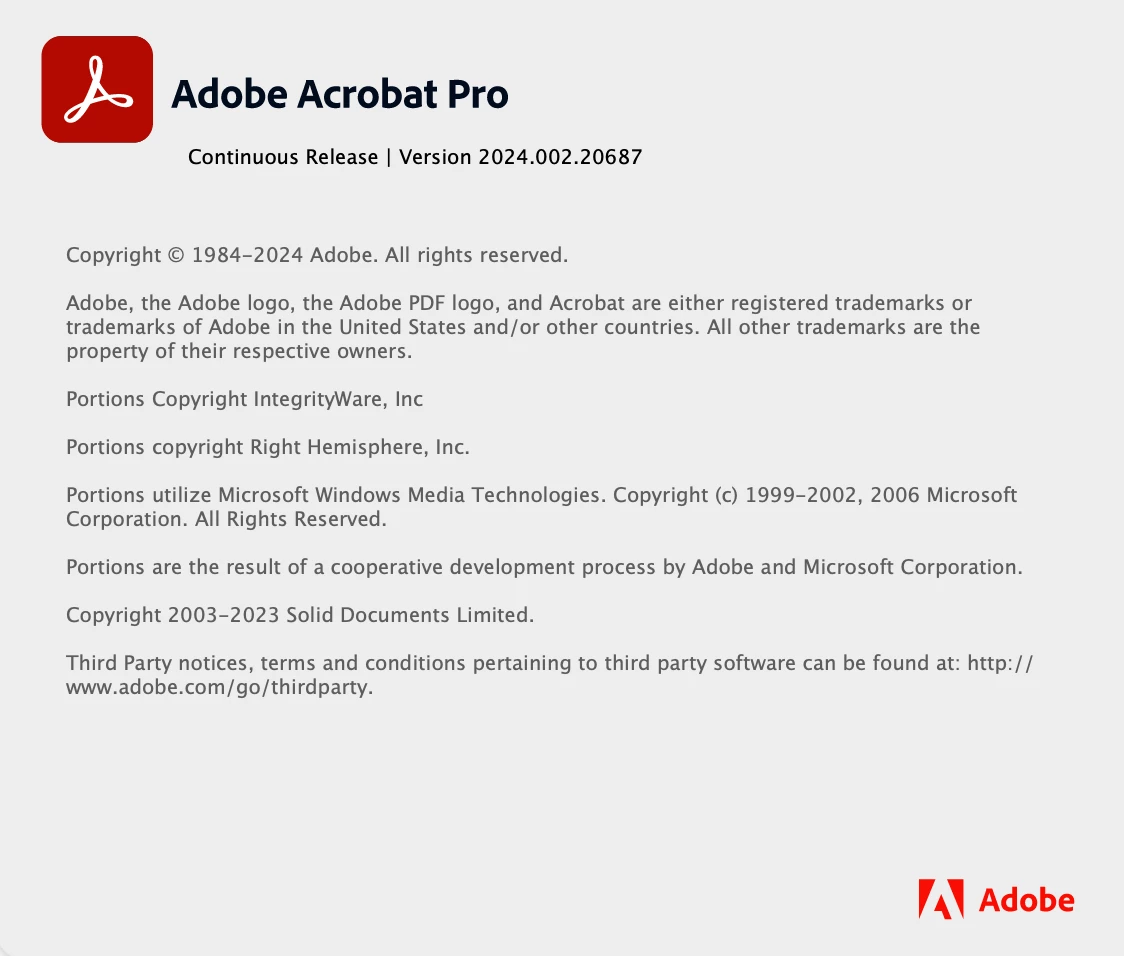 Adobe Acrobat Pro

Continuous Release | Version 2024.002.20687

Copyright © 1984-2024 Adobe. All rights reserved.

Adobe, the Adobe logo, the Adobe PDF logo, and Acrobat are either registered trademarks or trademarks of Adobe in the United States and/or other countries. All other trademarks are the property of their respective owners.

Portions Copyright IntegrityWare, Inc

Portions copyright Right Hemisphere, Inc.

Portions utilize Microsoft Windows Media Technologies. Copyright (c) 1999-2002, 2006 Microsoft Corporation. All Rights Reserved.

Portions are the result of a cooperative development process by Adobe and Microsoft Corporation.

Copyright 2003-2023 Solid Documents Limited.

Third Party notices, terms and conditions pertaining to third party software can be found at: http://www.adobe.com/go/thirdparty.

Adobe